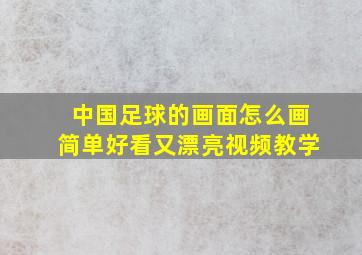 中国足球的画面怎么画
简单好看又漂亮视频教学